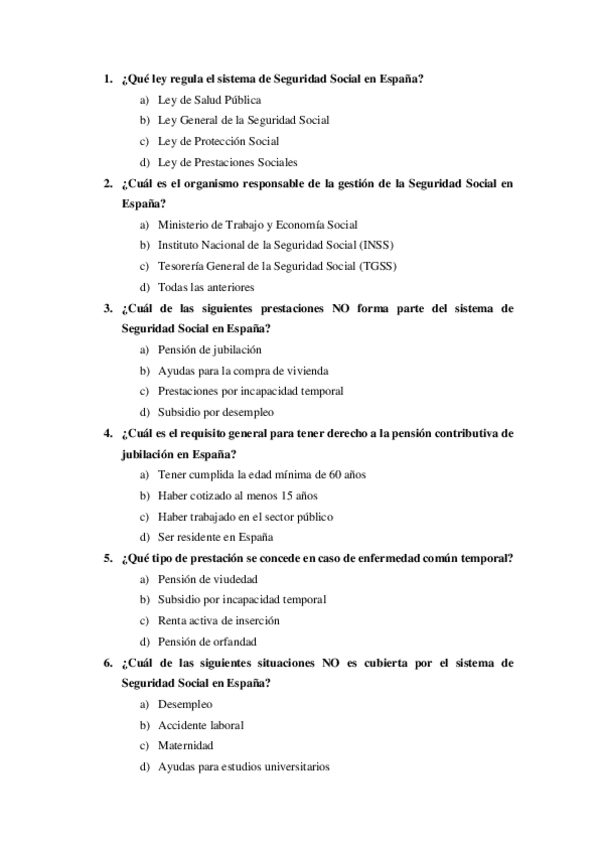 1. ¿Qué ley regula el sistema de Seguridad Social en España?

a) Ley de Salud Pública
b) Ley General de la Seguridad Social
c) Ley de Protección Social
d) Ley de Prestaciones Sociales

2. ¿Cuál es el organismo responsable de la gestión de la Seguridad Social en España?

a) Ministerio de Trabajo y Economía Social
b) Instituto Nacional de la Seguridad Social (INSS)
c) Tesorería General de la Seguridad Social (TGSS)
d) Todas las anteriores

3. ¿Cuál de las siguientes prestaciones NO forma parte del sistema de Seguridad Social en España?

a) Pensión de jubilación
b) Ayudas para la compra de vivienda
c) Prestaciones por incapacidad temporal
d) Subsidio por desempleo

4. ¿Cuál es el requisito general para tener derecho a la pensión contributiva de jubilación en España?

a) Tener cumplida la edad mínima de 60 años
b) Haber cotizado al menos 15 años
c) Haber trabajado en el sector público
d) Ser residente en España

5. ¿Qué tipo de prestación se concede en caso de enfermedad común temporal?

a) Pensión de viudedad
b) Subsidio por incapacidad temporal
c) Renta activa de inserción
d) Pensión de orfandad

6. ¿Cuál de las siguientes situaciones NO es cubierta por el sistema de Seguridad Social en España?

a) Desempleo
b) Accidente laboral
c) Maternidad
d) Ayudas para estudios universitarios